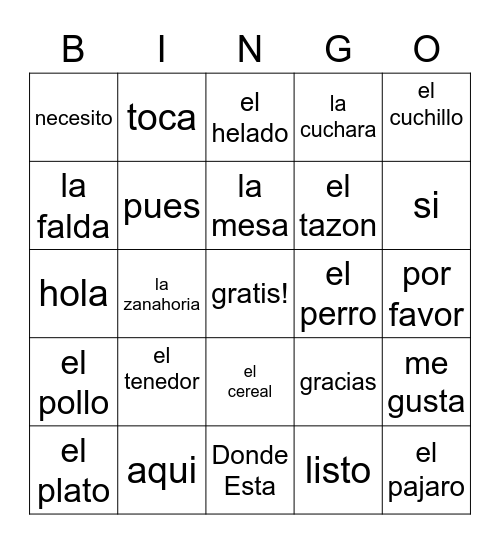 | B | I | N | G | O |
|---|---|---|---|---|
| necesito | toca | el helado | la cuchara | el cuchillo |
| la falda | pues | la mesa | el tazon | si |
| hola | la zanahoria | gratis! | el perro | por favor |
| el pollo | el tenedor | el cereal | gracias | me gusta |
| el plato | aqui | Donde Esta | listo | el pajaro |